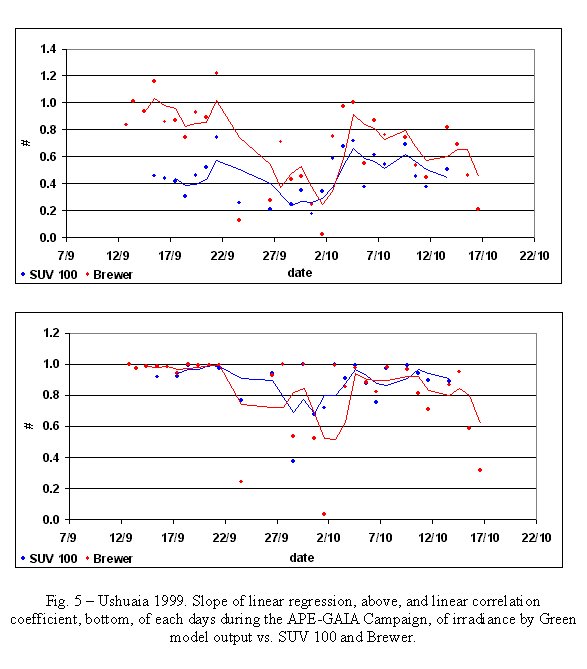 1.4
1.2
1.0
0.8
0.6
0.4
0.2
0.0
#
7/9 12/9 17/9 22/9 27/9 2/10 7/10 12/10 17/10 22/10
date
SUV 100 Brewer

1.2
1.0
0.8
0.6
0.4
0.2
0.0
#
7/9 12/9 17/9 22/9 27/9 2/10 7/10 12/10 17/10 22/10
date
SUV 100 Brewer

Fig. 5 – Ushuaia 1999. Slope of linear regression, above, and linear correlation coefficient, bottom, of each days during the APE-GAIA Campaign, of irradiance by Green model output vs. SUV 100 and Brewer.